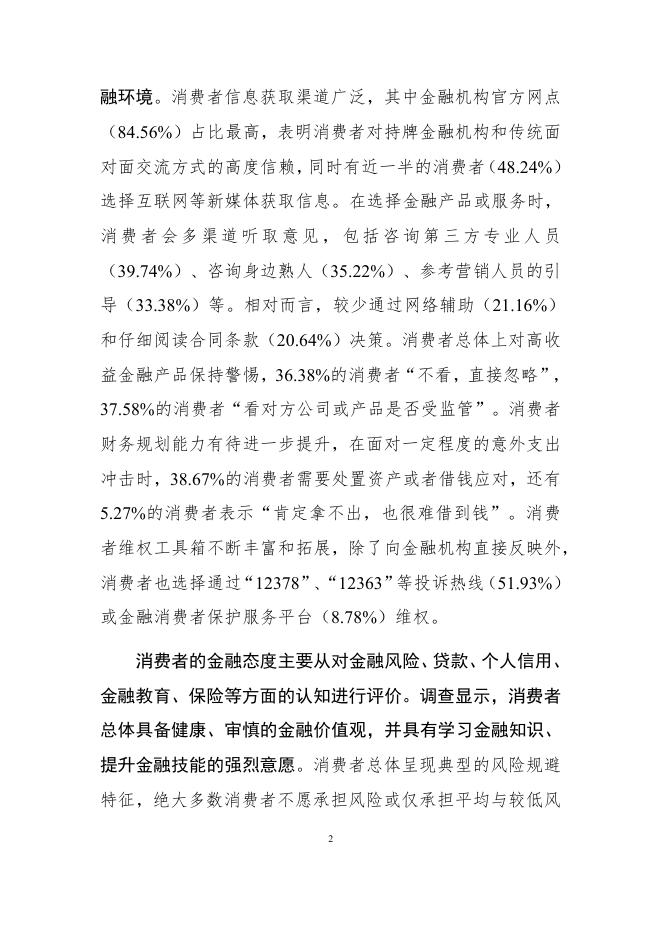 融环境。消费者信息获取渠道广泛，其中金融机构官方网点（84.56%）占比最高，表明消费者对持牌金融机构和传统面对面交流方式的高度信赖，同时有近一半的消费者（48.24%）选择互联网等新媒体获取信息。在选择金融产品或服务时，消费者会多渠道听取意见，包括咨询第三方专业人员（39.74%）、咨询身边熟人（35.22%）、参考营销人员的引导（33.38%）等。相对而言，较少通过网络辅助（21.16%）和仔细阅读合同条款（20.64%）决策。消费者总体上对高收益金融产品保持警惕，36.38%的消费者“不看，直接忽略”，37.58%的消费者“看对方公司或产品是否受监管”。消费者财务规划能力有待进一步提升，在面对一定程度的意外支出冲击时，38.67%的消费者需要处置资产或者借钱应对，还有5.27%的消费者表示“肯定拿不出，也很难借到钱”。消费者维权工具箱不断丰富和拓展，除了向金融机构直接反映外，消费者也选择通过“12378”、“12363”等投诉热线（51.93%）或金融消费者保护服务平台（8.78%）维权。

消费者的金融态度主要从对金融风险、贷款、个人信用、金融教育、保险等方面的认知进行评价。调查显示，消费者总体具备健康、审慎的金融价值观，并具有学习金融知识、提升金融技能的强烈意愿。消费者总体呈现典型的风险规避特征，绝大多数消费者不愿承担风险或仅承担平均与较低风

2